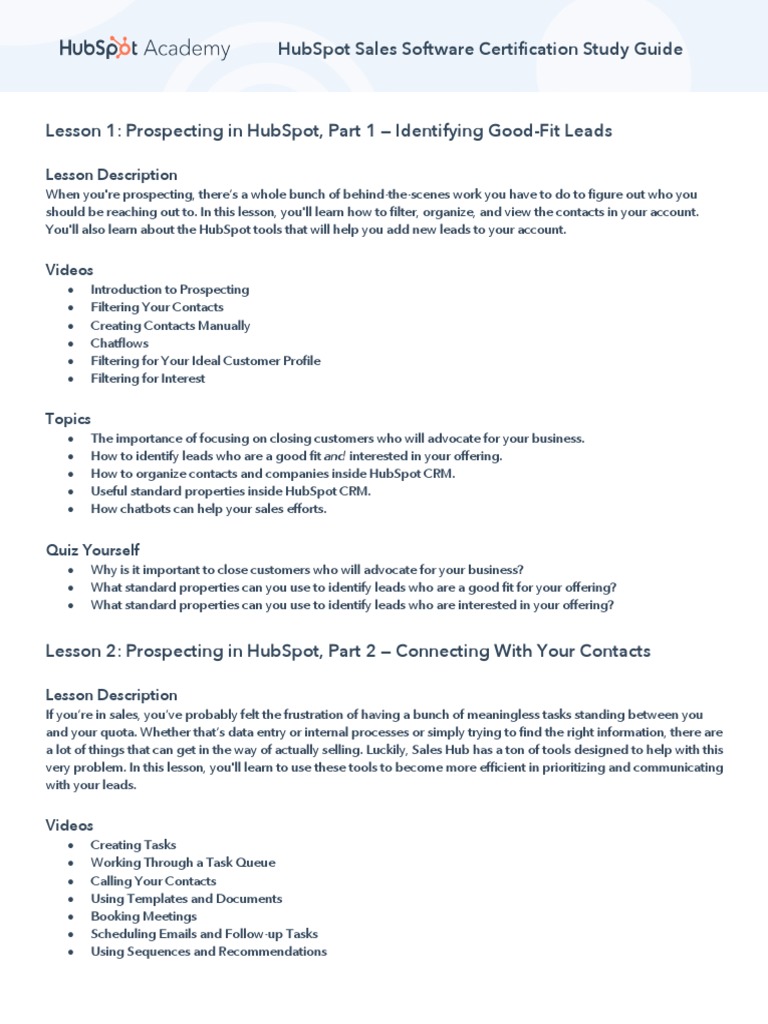 HubSpot Academy HubSpot Sales Software Certification Study Guide

Lesson 1: Prospecting in HubSpot, Part 1 – Identifying Good-Fit Leads

Lesson Description
When you're prospecting, there's a whole bunch of behind-the-scenes work you have to do to figure out who you should be reaching out to. In this lesson, you'll learn how to filter, organize, and view the contacts in your account. You'll also learn about the HubSpot tools that will help you add new leads to your account.

Videos
• Introduction to Prospecting
• Filtering Your Contacts
• Creating Contacts Manually
• Chatflows
• Filtering for Your Ideal Customer Profile
• Filtering for Interest

Topics
• The importance of focusing on closing customers who will advocate for your business.
• How to identify leads who are a good fit and interested in your offering.
• How to organize contacts and companies inside HubSpot CRM.
• Useful standard properties inside HubSpot CRM.
• How chatbots can help your sales efforts.

Quiz Yourself
• Why is it important to close customers who will advocate for your business?
• What standard properties can you use to identify leads who are a good fit for your offering?
• What standard properties can you use to identify leads who are interested in your offering?

Lesson 2: Prospecting in HubSpot, Part 2 – Connecting With Your Contacts

Lesson Description
If you're in sales, you've probably felt the frustration of having a bunch of meaningless tasks standing between you and your quota. Whether that's data entry or internal processes or simply trying to find the right information, there are a lot of things that can get in the way of actually selling. Luckily, Sales Hub has a ton of tools designed to help with this very problem. In this lesson, you'll learn to use these tools to become more efficient in prioritizing and communicating with your leads.

Videos
• Creating Tasks
• Working Through a Task Queue
• Calling Your Contacts
• Using Templates and Documents
• Booking Meetings
• Scheduling Emails and Follow-up Tasks
• Using Sequences and Recommendations